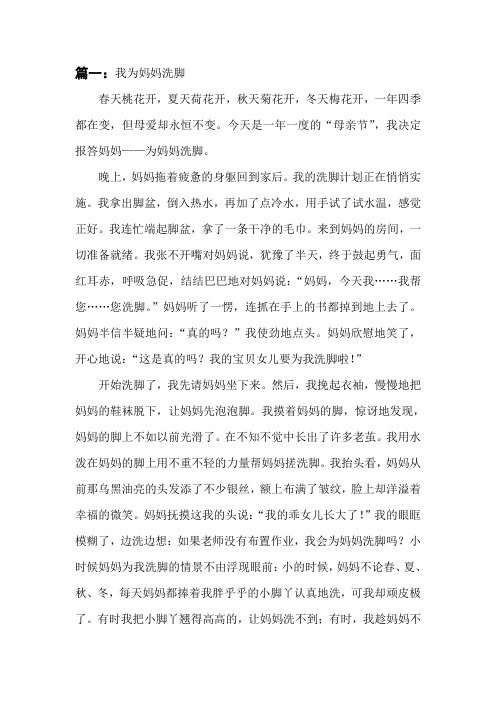 篇一：我为妈妈洗脚

春天桃花开，夏天荷花开，秋天菊花开，冬天梅花开，一年四季都在变，但母爱却永恒不变。今天是一年一度的“母亲节”，我决定报答妈妈——为妈妈洗脚。

晚上，妈妈拖着疲惫的身躯回到家后。我的洗脚计划正在悄悄实施。我拿出脚盆，倒入热水，再加了点冷水，用手试了试水温，感觉正好。我连忙端起脚盆，拿了一条干净的毛巾。来到妈妈的房间，一切准备就绪。我张不开嘴对妈妈说，犹豫了半天，终于鼓起勇气，面红耳赤，呼吸急促，结结巴巴地对妈妈说：“妈妈，今天我……我帮您……您洗脚。”妈妈听了一愣，连抓在手上的书都掉到地上去了。妈妈半信半疑地问：“真的吗？”我使劲地点头。妈妈欣慰地笑了，开心地说：“这是真的吗？我的宝贝女儿要为我洗脚啦！”

开始洗脚了，我先请妈妈坐下来。然后，我挽起衣袖，慢慢地把妈妈的鞋袜脱下，让妈妈先泡泡脚。我摸着妈妈的脚，惊讶地发现，妈妈的脚上不如以前光滑了。在不知不觉中长出了许多老茧。我用水泼在妈妈的脚上用不重不轻的力量帮妈妈搓洗脚。我抬头看，妈妈从前那乌黑油亮的头发添了不少银丝，额上布满了皱纹，脸上却洋溢着幸福的微笑。妈妈抚摸这我的头说：“我的乖女儿长大了！”我的眼眶模糊了，边洗边想：如果老师没有布置作业，我会为妈妈洗脚吗？小时候妈妈为我洗脚的情景不由浮现眼前：小的时候，妈妈不论春、夏、秋、冬，每天妈妈都捧着我胖乎乎的小脚丫认真地洗，可我却顽皮极了。有时我把小脚丫翘得高高的，让妈妈洗不到；有时，我趁妈妈不